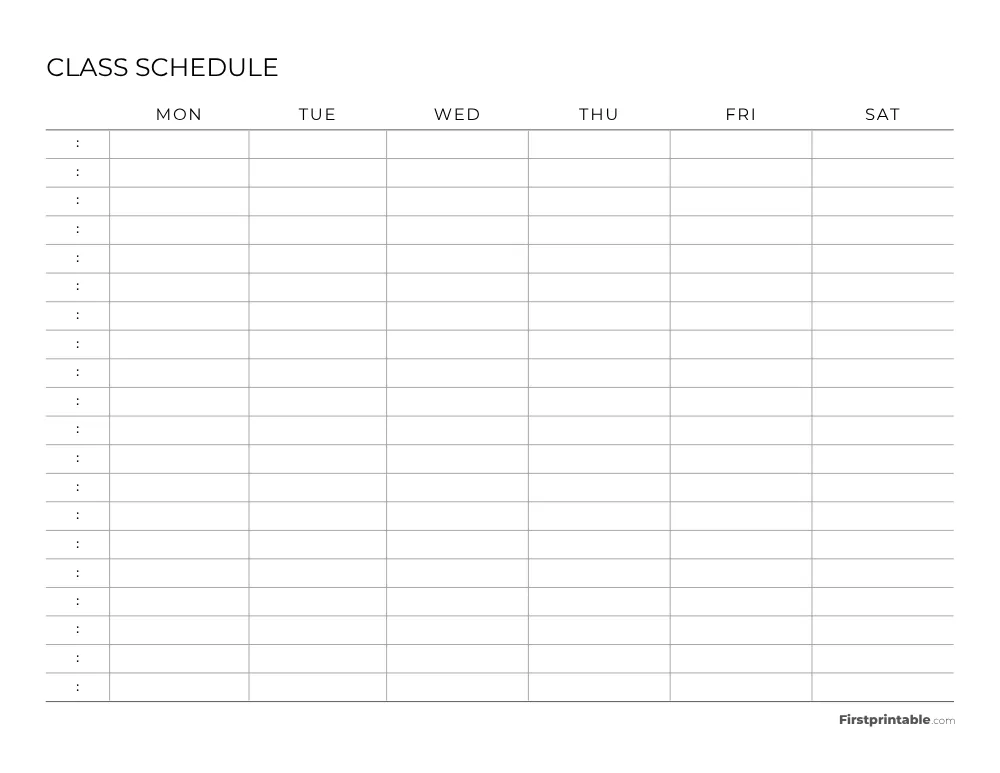 CLASS SCHEDULE

|   | MON | TUE | WED | THU | FRI | SAT |
|---|---|---|---|---|---|---|
| : | | | | | | |
| : | | | | | | |
| : | | | | | | |
| : | | | | | | |
| : | | | | | | |
| : | | | | | | |
| : | | | | | | |
| : | | | | | | |
| : | | | | | | |
| : | | | | | | |
| : | | | | | | |
| : | | | | | | |
| : | | | | | | |
| : | | | | | | |
| : | | | | | | |
| : | | | | | | |
| : | | | | | | |
| : | | | | | | |
| : | | | | | | |
| : | | | | | | |

Firstprintable.com